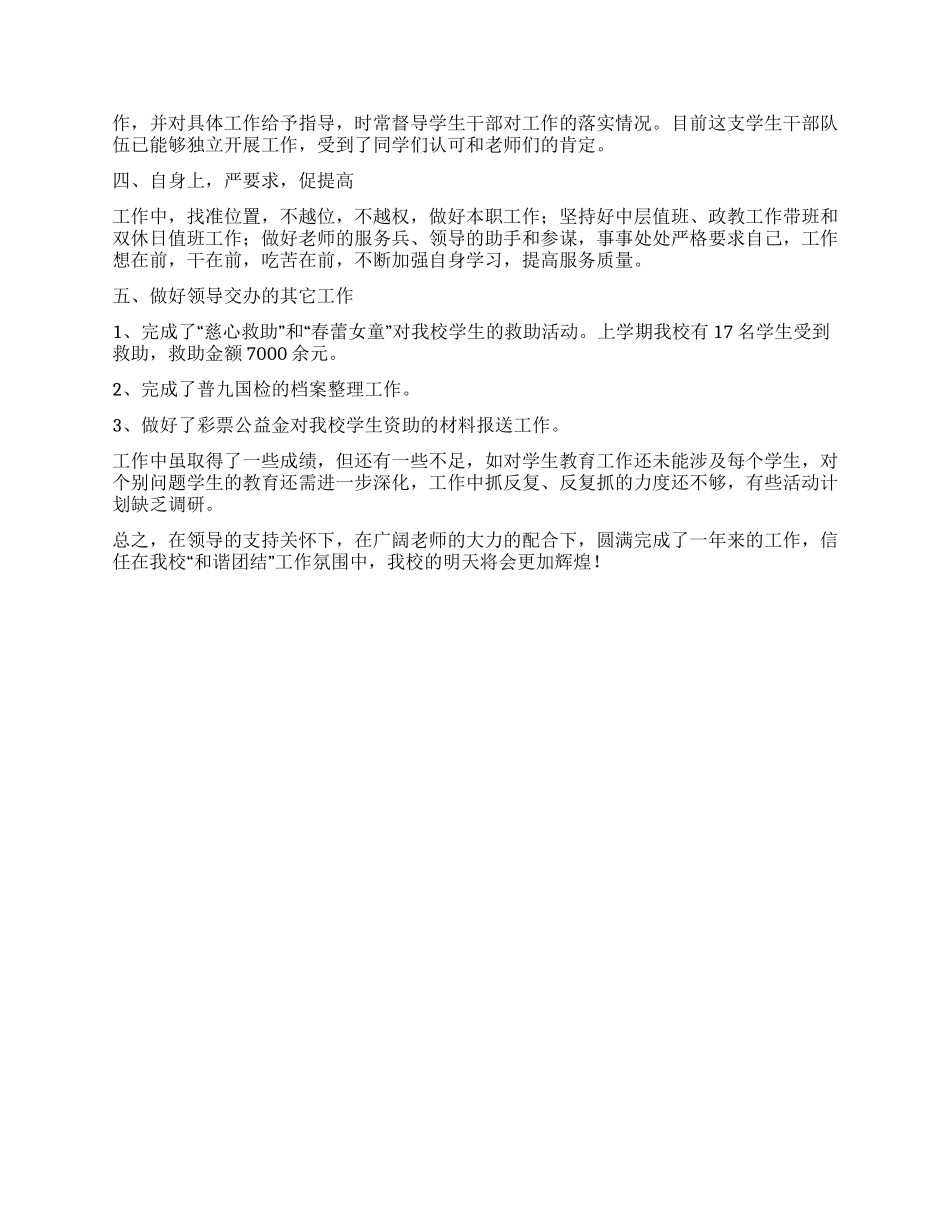 作，并对具体工作给予指导，时常督导学生干部对工作的落实情况。目前这支学生干部队伍已能够独立开展工作，受到了同学们认可和老师们的肯定。

四、自身上，严要求，促提高

工作中，找准位置，不越位，不越权，做好本职工作；坚持好中层值班、政教工作带班和双休日值班工作；做好老师的服务兵、领导的助手和参谋，事事处处严格要求自己，工作想在前，干在前，吃苦在前，不断加强自身学习，提高服务质量。

五、做好领导交办的其它工作

1、完成了“慈心救助”和“春蕾女童”对我校学生的救助活动。上学期我校有 17 名学生受到救助，救助金额 7000 余元。

2、完成了普九国检的档案整理工作。

3、做好了彩票公益金对我校学生资助的材料报送工作。

工作中虽取得了一些成绩，但还有一些不足，如对学生教育工作还未能涉及每个学生，对个别问题学生的教育还需进一步深化，工作中抓反复、反复抓的力度还不够，有些活动计划缺乏调研。

总之，在领导的支持关怀下，在广阔老师的大力的配合下，圆满完成了一年来的工作，信任在我校“和谐团结”工作氛围中，我校的明天将会更加辉煌！